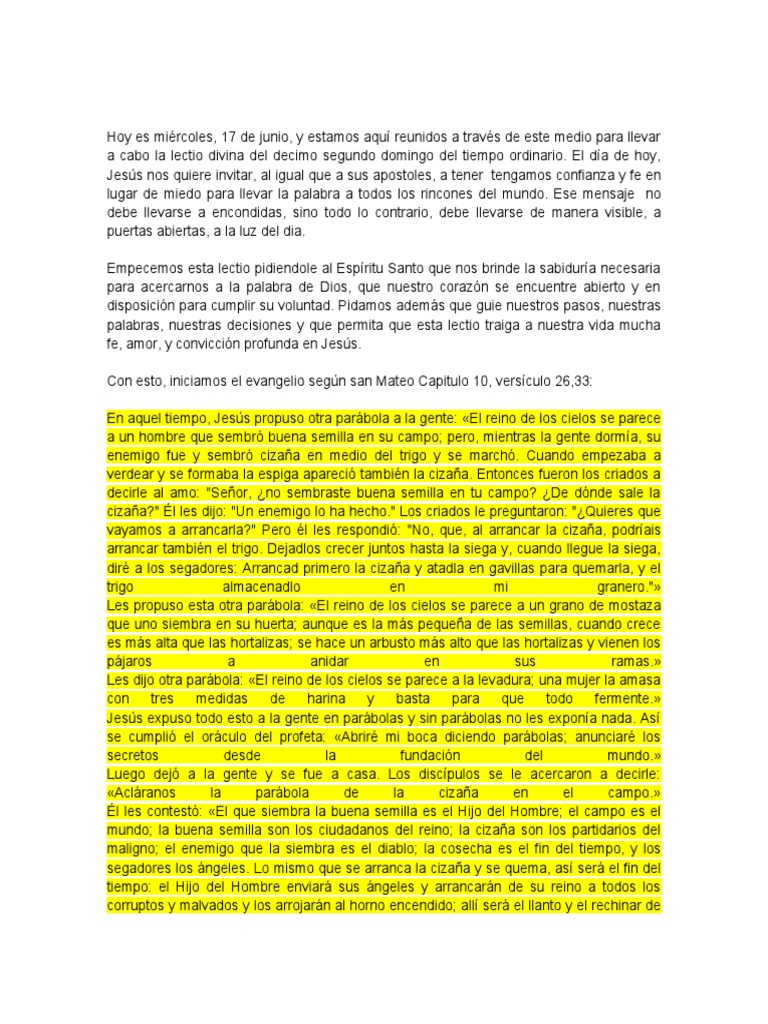 Hoy es miércoles, 17 de junio, y estamos aquí reunidos a través de este medio para llevar a cabo la lectio divina del decimo segundo domingo del tiempo ordinario. El día de hoy, Jesús nos quiere invitar, al igual que a sus apostoles, a tener tengamos confianza y fe en lugar de miedo para llevar la palabra a todos los rincones del mundo. Ese mensaje no debe llevarse a encondidas, sino todo lo contrario, debe llevarse de manera visible, a puertas abiertas, a la luz del dia.

Empecemos esta lectio pidiendole al Espíritu Santo que nos brinde la sabiduría necesaria para acercarnos a la palabra de Dios, que nuestro corazón se encuentre abierto y en disposición para cumplir su voluntad. Pidamos además que guie nuestros pasos, nuestras palabras, nuestras decisiones y que permita que esta lectio traiga a nuestra vida mucha fe, amor, y convicción profunda en Jesús.

Con esto, iniciamos el evangelio según san Mateo Capitulo 10, versículo 26,33:

En aquel tiempo, Jesús propuso otra parábola a la gente: «El reino de los cielos se parece a un hombre que sembró buena semilla en su campo; pero, mientras la gente dormía, su enemigo fue y sembró cizaña en medio del trigo y se marchó. Cuando empezaba a verdear y se formaba la espiga apareció también la cizaña. Entonces fueron los criados a decirle al amo: "Señor, ¿no sembraste buena semilla en tu campo? ¿De dónde sale la cizaña?" Él les dijo: "Un enemigo lo ha hecho." Los criados le preguntaron: "¿Quieres que vayamos a arrancarla?" Pero él les respondió: "No, que, al arrancar la cizaña, podríais arrancar también el trigo. Dejadlos crecer juntos hasta la siega y, cuando llegue la siega, diré a los segadores: Arrancad primero la cizaña y atadla en gavillas para quemarla, y el trigo almacenadlo en mi granero."»
Les propuso esta otra parábola: «El reino de los cielos se parece a un grano de mostaza que uno siembra en su huerta; aunque es la más pequeña de las semillas, cuando crece es más alta que las hortalizas; se hace un arbusto más alto que las hortalizas y vienen los pájaros a anidar en sus ramas.»
Les dijo otra parábola: «El reino de los cielos se parece a la levadura; una mujer la amasa con tres medidas de harina y basta para que todo fermente.»
Jesús expuso todo esto a la gente en parábolas y sin parábolas no les exponía nada. Así se cumplió el oráculo del profeta: «Abriré mi boca diciendo parábolas; anunciaré los secretos desde la fundación del mundo.»
Luego dejó a la gente y se fue a casa. Los discípulos se le acercaron a decirle: «Acláranos la parábola de la cizaña en el campo.»
Él les contestó: «El que siembra la buena semilla es el Hijo del Hombre; el campo es el mundo; la buena semilla son los ciudadanos del reino; la cizaña son los partidarios del maligno; el enemigo que la siembra es el diablo; la cosecha es el fin del tiempo, y los segadores los ángeles. Lo mismo que se arranca la cizaña y se quema, así será el fin del tiempo: el Hijo del Hombre enviará sus ángeles y arrancarán de su reino a todos los corruptos y malvados y los arrojarán al horno encendido; allí será el llanto y el rechinar de